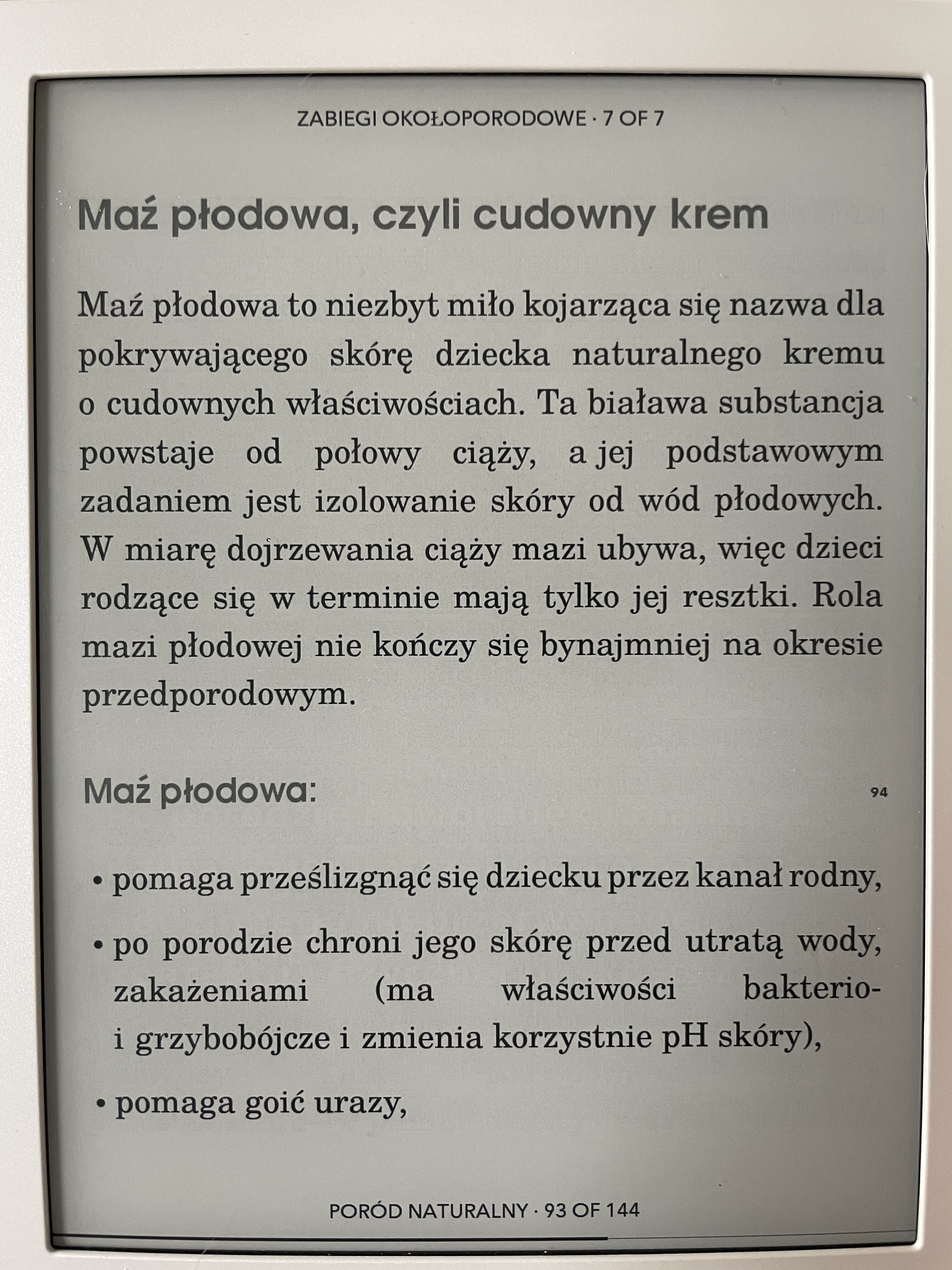 ZABIEGI OKOŁOPORODOWE · 7 OF 7

Maź płodowa, czyli cudowny krem

Maź płodowa to niezbyt miło kojarząca się nazwa dla pokrywającego skórę dziecka naturalnego kremu o cudownych właściwościach. Ta biaława substancja powstaje od połowy ciąży, a jej podstawowym zadaniem jest izolowanie skóry od wód płodowych. W miarę dojrzewania ciąży mazi ubywa, więc dzieci rodzące się w terminie mają tylko jej resztki. Rola mazi płodowej nie kończy się bynajmniej na okresie przedporodowym.

Maź płodowa:

94

• pomaga prześlizgnąć się dziecku przez kanał rodny,

• po porodzie chroni jego skórę przed utratą wody, zakażeniami (ma właściwości bakterio- i grzybobójcze i zmienia korzystnie pH skóry),

• pomaga goić urazy,

PORÓD NATURALNY · 93 OF 144